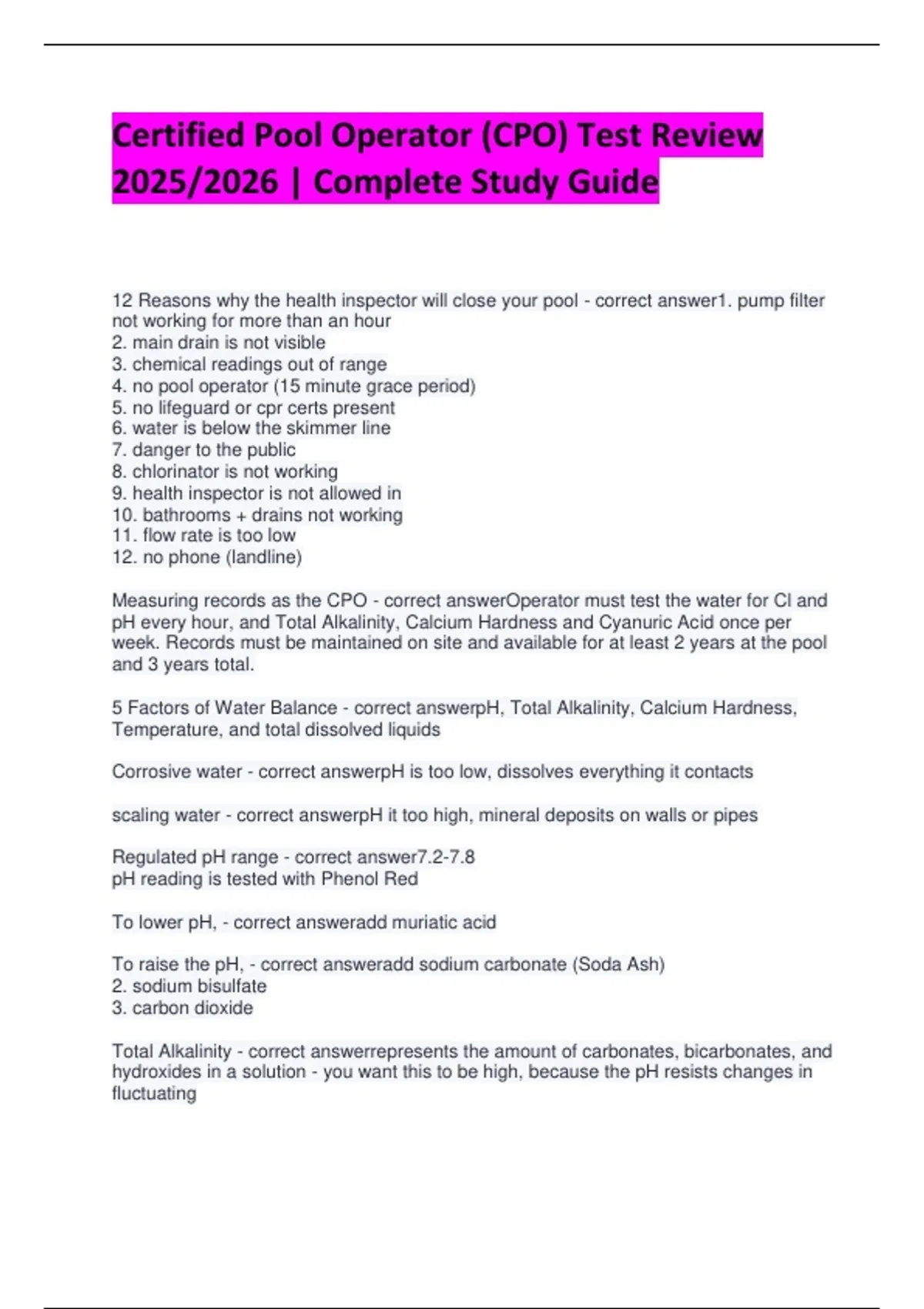 Certified Pool Operator (CPO) Test Review 2025/2026 | Complete Study Guide

12 Reasons why the health inspector will close your pool - correct answer1. pump filter not working for more than an hour
2. main drain is not visible
3. chemical readings out of range
4. no pool operator (15 minute grace period)
5. no lifeguard or cpr certs present
6. water is below the skimmer line
7. danger to the public
8. chlorinator is not working
9. health inspector is not allowed in
10. bathrooms + drains not working
11. flow rate is too low
12. no phone (landline)

Measuring records as the CPO - correct answerOperator must test the water for Cl and pH every hour, and Total Alkalinity, Calcium Hardness and Cyanuric Acid once per week. Records must be maintained on site and available for at least 2 years at the pool and 3 years total.

5 Factors of Water Balance - correct answerpH, Total Alkalinity, Calcium Hardness, Temperature, and total dissolved liquids

Corrosive water - correct answerpH is too low, dissolves everything it contacts

scaling water - correct answerpH it too high, mineral deposits on walls or pipes

Regulated pH range - correct answer7.2-7.8
pH reading is tested with Phenol Red

To lower pH, - correct answeradd muriatic acid

To raise the pH, - correct answeradd sodium carbonate (Soda Ash)
2. sodium bisulfate
3. carbon dioxide

Total Alkalinity - correct answerrepresents the amount of carbonates, bicarbonates, and hydroxides in a solution - you want this to be high, because the pH resists changes in fluctuating